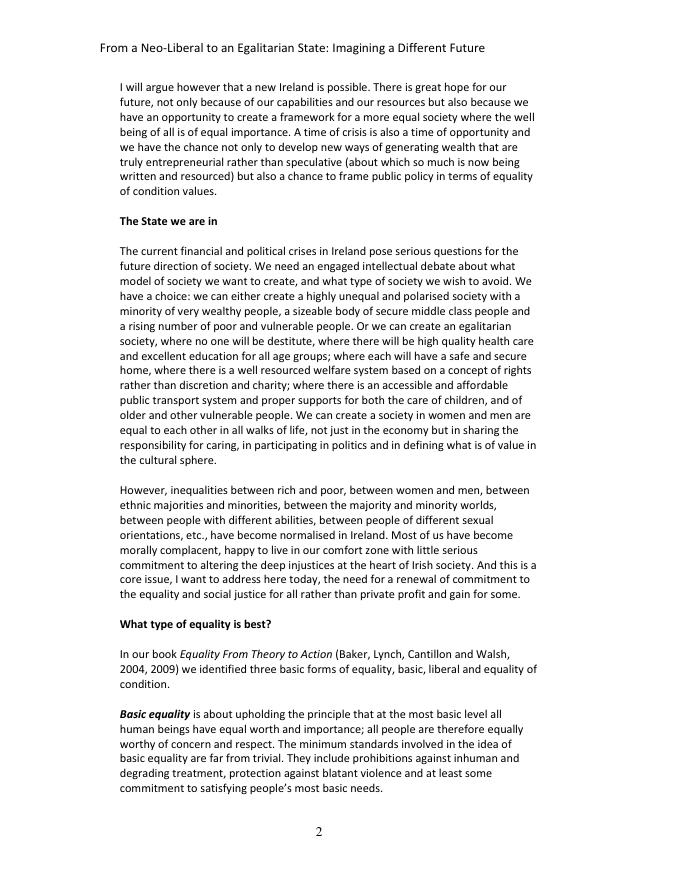 From a Neo-Liberal to an Egalitarian State: Imagining a Different Future

I will argue however that a new Ireland is possible. There is great hope for our future, not only because of our capabilities and our resources but also because we have an opportunity to create a framework for a more equal society where the well being of all is of equal importance. A time of crisis is also a time of opportunity and we have the chance not only to develop new ways of generating wealth that are truly entrepreneurial rather than speculative (about which so much is now being written and resourced) but also a chance to frame public policy in terms of equality of condition values.

The State we are in

The current financial and political crises in Ireland pose serious questions for the future direction of society. We need an engaged intellectual debate about what model of society we want to create, and what type of society we wish to avoid. We have a choice: we can either create a highly unequal and polarised society with a minority of very wealthy people, a sizeable body of secure middle class people and a rising number of poor and vulnerable people. Or we can create an egalitarian society, where no one will be destitute, where there will be high quality health care and excellent education for all age groups; where each will have a safe and secure home, where there is a well resourced welfare system based on a concept of rights rather than discretion and charity; where there is an accessible and affordable public transport system and proper supports for both the care of children, and of older and other vulnerable people. We can create a society in women and men are equal to each other in all walks of life, not just in the economy but in sharing the responsibility for caring, in participating in politics and in defining what is of value in the cultural sphere.

However, inequalities between rich and poor, between women and men, between ethnic majorities and minorities, between the majority and minority worlds, between people with different abilities, between people of different sexual orientations, etc., have become normalised in Ireland. Most of us have become morally complacent, happy to live in our comfort zone with little serious commitment to altering the deep injustices at the heart of Irish society. And this is a core issue, I want to address here today, the need for a renewal of commitment to the equality and social justice for all rather than private profit and gain for some.

What type of equality is best?

In our book Equality From Theory to Action (Baker, Lynch, Cantillon and Walsh, 2004, 2009) we identified three basic forms of equality, basic, liberal and equality of condition.

Basic equality is about upholding the principle that at the most basic level all human beings have equal worth and importance; all people are therefore equally worthy of concern and respect. The minimum standards involved in the idea of basic equality are far from trivial. They include prohibitions against inhuman and degrading treatment, protection against blatant violence and at least some commitment to satisfying people's most basic needs.

2